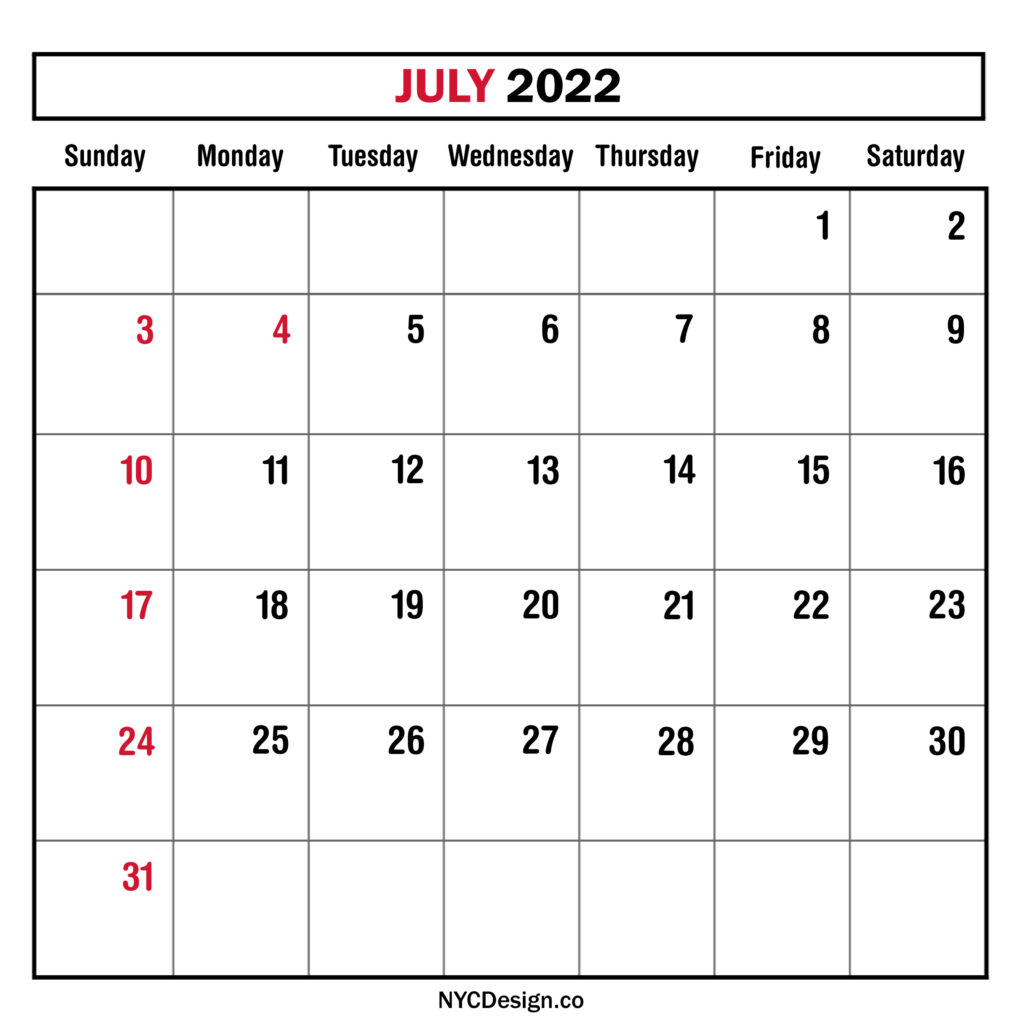 JULY 2022

| Sunday | Monday | Tuesday | Wednesday | Thursday | Friday | Saturday |
|---|---|---|---|---|---|---|
| | | | | | 1 | 2 |
| 3 | 4 | 5 | 6 | 7 | 8 | 9 |
| 10 | 11 | 12 | 13 | 14 | 15 | 16 |
| 17 | 18 | 19 | 20 | 21 | 22 | 23 |
| 24 | 25 | 26 | 27 | 28 | 29 | 30 |
| 31 | | | | | | |

NYCDesign.co